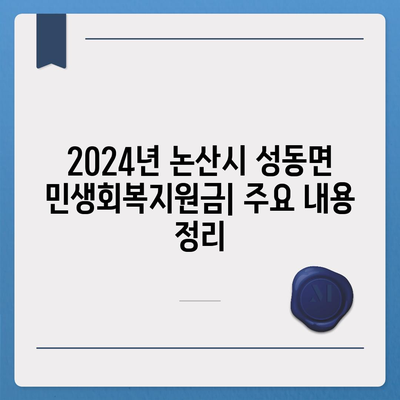 2024년 논산시 성동면 민생회복지원금| 주요 내용 정리